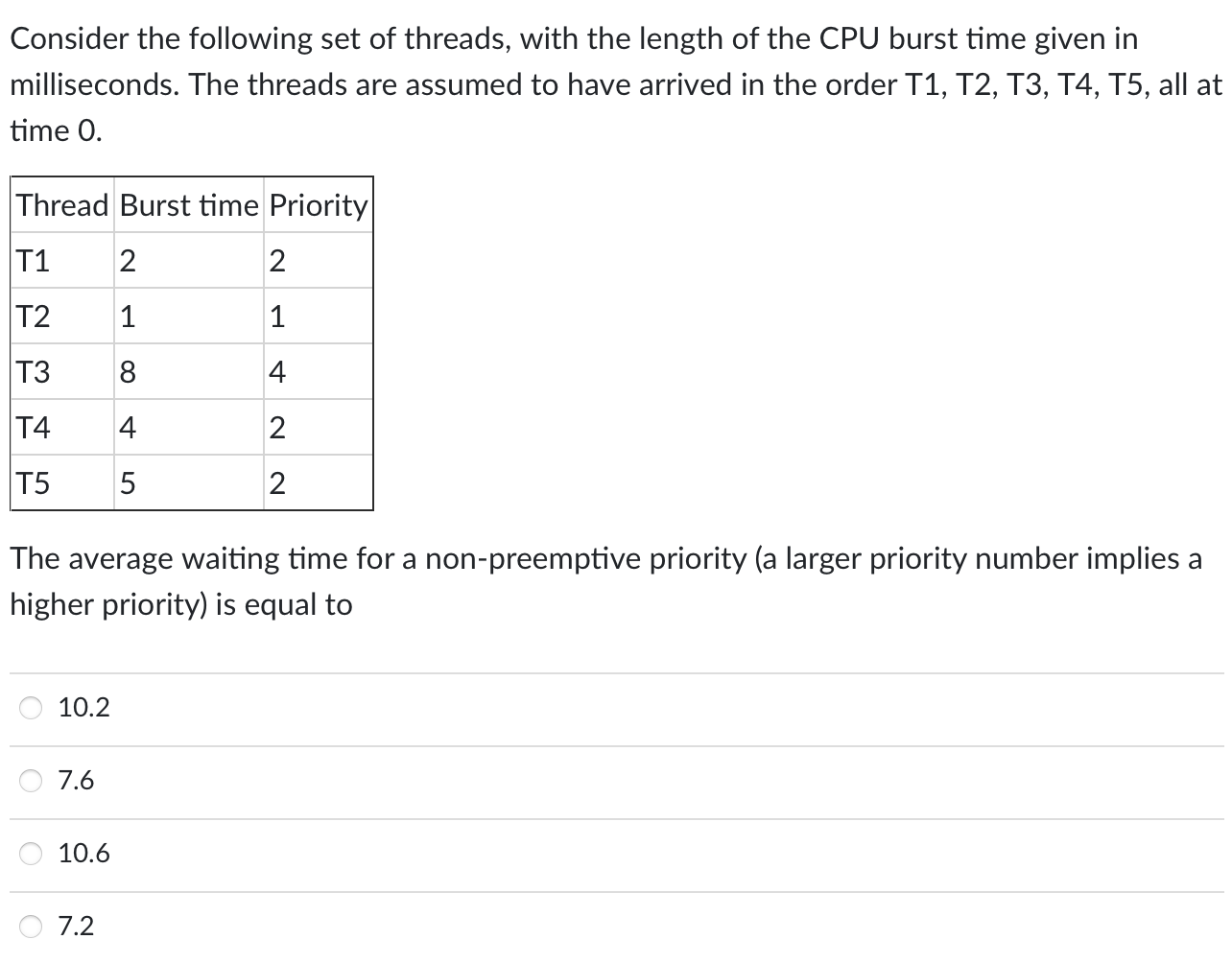 Consider the following set of threads, with the length of the CPU burst time given in milliseconds. The threads are assumed to have arrived in the order T1, T2, T3, T4, T5, all at time 0.

| Thread | Burst time | Priority |
|---|---|---|
| T1 | 2 | 2 |
| T2 | 1 | 1 |
| T3 | 8 | 4 |
| T4 | 4 | 2 |
| T5 | 5 | 2 |

The average waiting time for a non-preemptive priority (a larger priority number implies a higher priority) is equal to

10.2

7.6

10.6

7.2